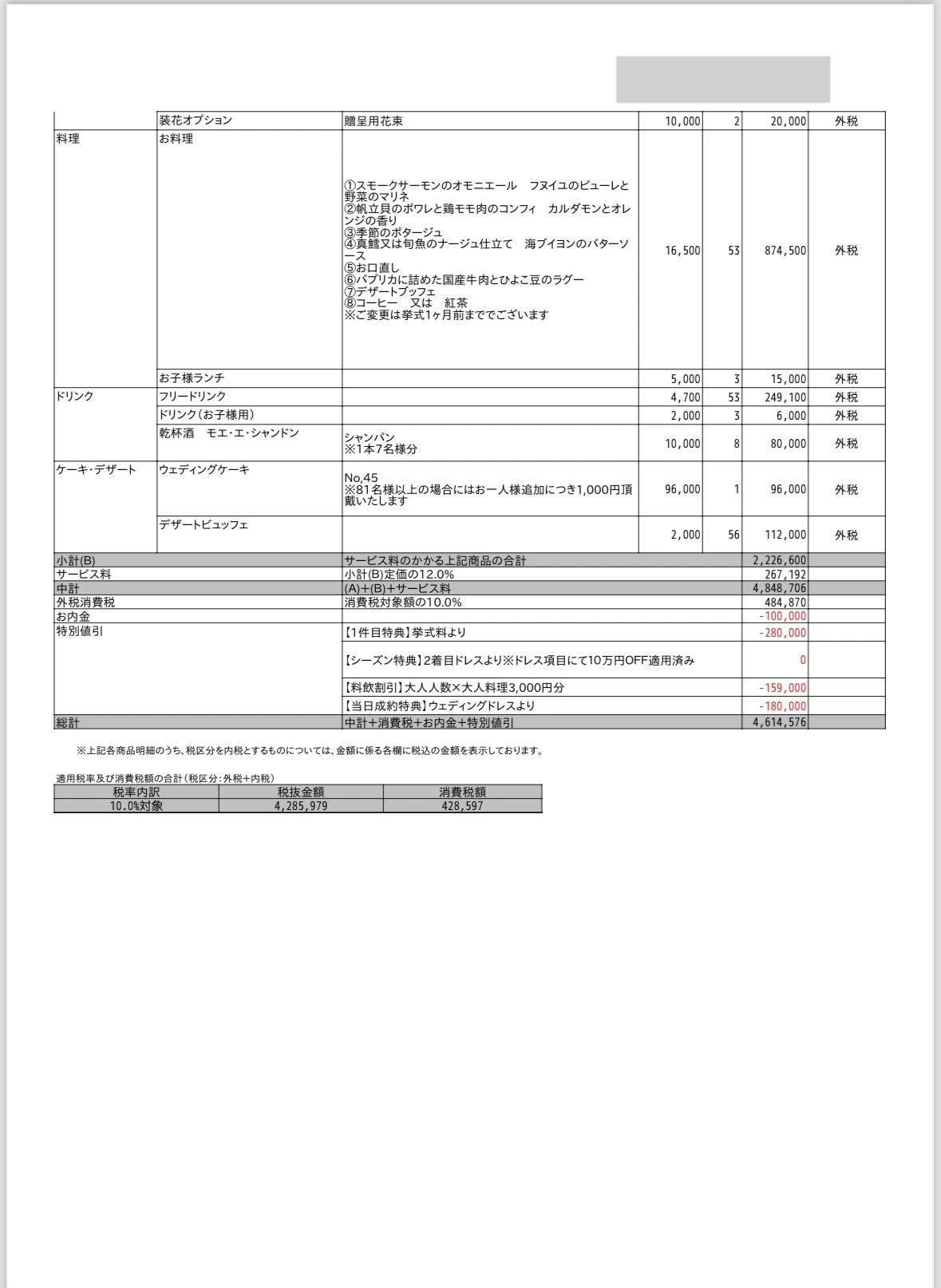 | | | | | | | |
|---|---|---|---|---|---|---|
| | 装花オプション | 贈呈用花束 | 10,000 | 2 | 20,000 | 外税 |
| 料理 | お料理 | ①スモークサーモンのオモニエール　フヌイユのピューレと野菜のマリネ ②帆立貝のポワレと鶏モモ肉のコンフィ　カルダモンとオレンジの香り ③季節のポタージュ ④真鱈又は旬魚のナージュ仕立て　海ブイヨンのバターソース ⑤お口直し ⑥パプリカに詰めた国産牛肉とひよこ豆のラグー ⑦デザートブッフェ ⑧コーヒー　又は　紅茶 ※ご変更は挙式1ヶ月前までございます | 16,500 | 53 | 874,500 | 外税 |
| | お子様ランチ | | 5,000 | 3 | 15,000 | 外税 |
| ドリンク | フリードリンク | | 4,700 | 53 | 249,100 | 外税 |
| | ドリンク（お子様用） | | 2,000 | 3 | 6,000 | 外税 |
| | 乾杯酒　モエ・エ・シャンドン | シャンパン ※1本7名様分 | 10,000 | 8 | 80,000 | 外税 |
| ケーキ・デザート | ウェディングケーキ | No,45 ※81名様以上の場合にはお一人様追加につき1,000円頂戴いたします | 96,000 | 1 | 96,000 | 外税 |
| | デザートビュッフェ | | 2,000 | 56 | 112,000 | 外税 |
| 小計(B) | | サービス料のかかる上記商品の合計 | | | 2,226,600 | |
| サービス料 | | 小計(B)定価の12.0% | | | 267,192 | |
| 中計 | | (A)+(B)+サービス料 | | | 4,848,706 | |
| 外税消費税 | | 消費税対象額の10.0% | | | 484,870 | |
| お内金 | | | | | -100,000 | |
| 特別値引 | | 【1件目特典】挙式料より | | | -280,000 | |
| | | 【シーズン特典】2着目ドレスより※ドレス項目にて10万円OFF適用済み | | | 0 | |
| | | 【料飲割引】大人人数×大人料理3,000円分 | | | -159,000 | |
| | | 【当日成約特典】ウェディングドレスより | | | -180,000 | |
| 総計 | | 中計+消費税+お内金+特別値引 | | | 4,614,576 | |

※上記各商品明細のうち、税区分を内税とするものについては、金額に係る各欄に税込の金額を表示しております。

適用税率及び消費税額の合計（税区分：外税+内税）

| 税率内訳 | 税抜金額 | 消費税額 |
|---|---|---|
| 10.0%対象 | 4,285,979 | 428,597 |